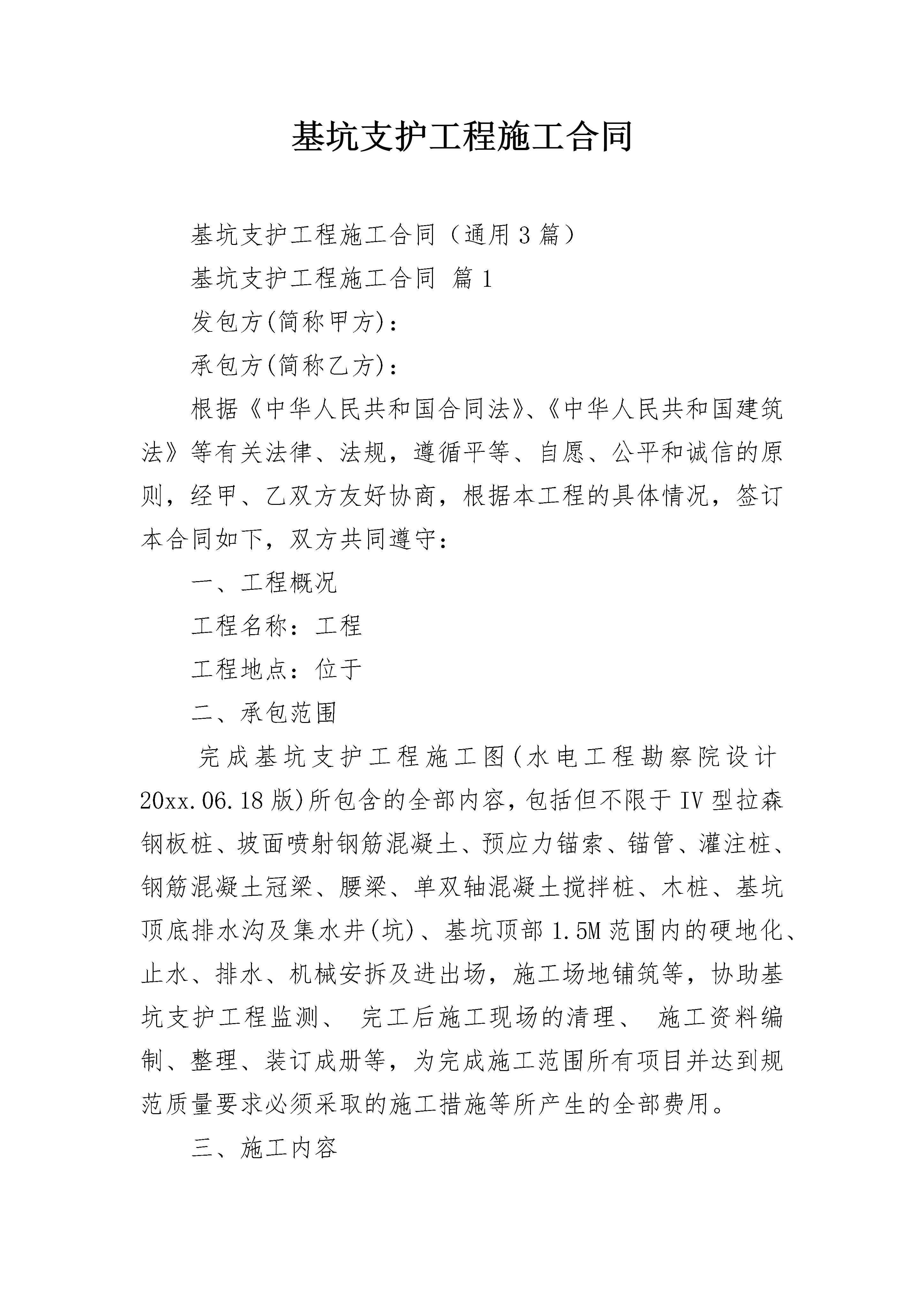 基坑支护工程施工合同

基坑支护工程施工合同（通用3篇）

基坑支护工程施工合同 篇1

发包方(简称甲方)：

承包方(简称乙方)：

根据《中华人民共和国合同法》、《中华人民共和国建筑法》等有关法律、法规，遵循平等、自愿、公平和诚信的原则，经甲、乙双方友好协商，根据本工程的具体情况，签订本合同如下，双方共同遵守：

一、工程概况

工程名称：工程

工程地点：位于

二、承包范围

完成基坑支护工程施工图(水电工程勘察院设计20xx.06.18版)所包含的全部内容，包括但不限于IV型拉森钢板桩、坡面喷射钢筋混凝土、预应力锚索、锚管、灌注桩、钢筋混凝土冠梁、腰梁、单双轴混凝土搅拌桩、木桩、基坑顶底排水沟及集水井(坑)、基坑顶部1.5M范围内的硬地化、止水、排水、机械安拆及进出场，施工场地铺筑等，协助基坑支护工程监测、 完工后施工现场的清理、 施工资料编制、整理、装订成册等，为完成施工范围所有项目并达到规范质量要求必须采取的施工措施等所产生的全部费用。

三、施工内容